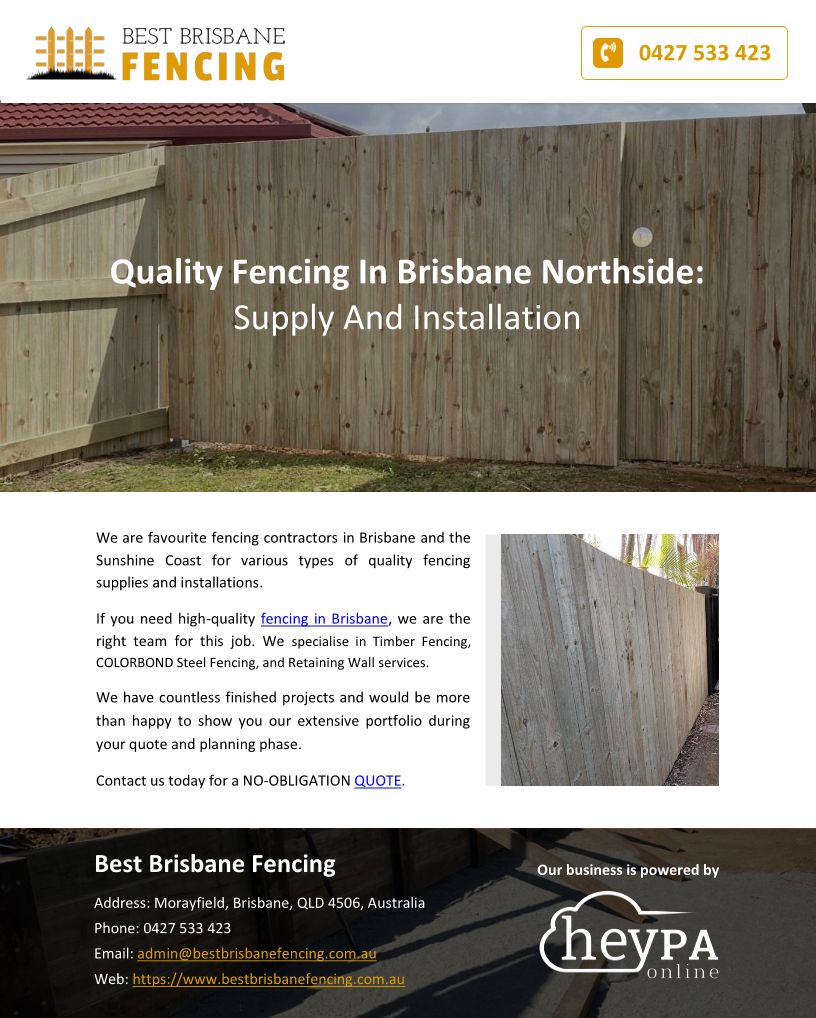 BEST BRISBANE
FENCING

0427 533 423

Quality Fencing In Brisbane Northside:
Supply And Installation

We are favourite fencing contractors in Brisbane and the Sunshine Coast for various types of quality fencing supplies and installations.

If you need high-quality fencing in Brisbane, we are the right team for this job. We specialise in Timber Fencing, COLORBOND Steel Fencing, and Retaining Wall services.

We have countless finished projects and would be more than happy to show you our extensive portfolio during your quote and planning phase.

Contact us today for a NO-OBLIGATION QUOTE.

Best Brisbane Fencing

Address: Morayfield, Brisbane, QLD 4506, Australia
Phone: 0427 533 423
Email: admin@bestbrisbanefencing.com.au
Web: https://www.bestbrisbanefencing.com.au

Our business is powered by

heyPA
online